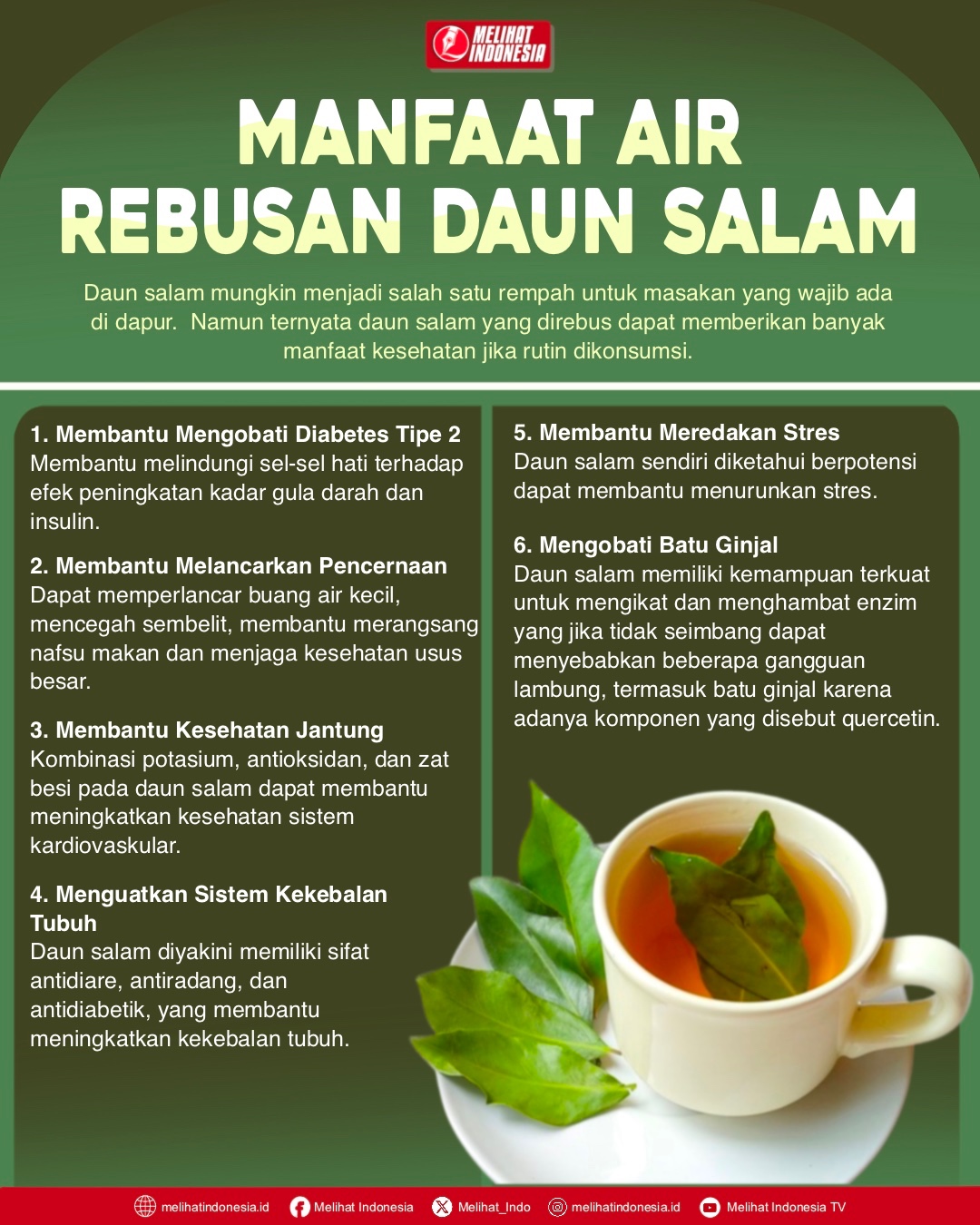 MELIHAT INDONESIA

MANFAAT AIR REBUSAN DAUN SALAM

Daun salam mungkin menjadi salah satu rempah untuk masakan yang wajib ada di dapur. Namun ternyata daun salam yang direbus dapat memberikan banyak manfaat kesehatan jika rutin dikonsumsi.

1. Membantu Mengobati Diabetes Tipe 2
Membantu melindungi sel-sel hati terhadap efek peningkatan kadar gula darah dan insulin.

2. Membantu Melancarkan Pencernaan
Dapat memperlancar buang air kecil, mencegah sembelit, membantu merangsang nafsu makan dan menjaga kesehatan usus besar.

3. Membantu Kesehatan Jantung
Kombinasi potasium, antioksidan, dan zat besi pada daun salam dapat membantu meningkatkan kesehatan sistem kardiovaskular.

4. Menguatkan Sistem Kekebalan Tubuh
Daun salam diyakini memiliki sifat antidiare, antiradang, dan antidiabetik, yang membantu meningkatkan kekebalan tubuh.

5. Membantu Meredakan Stres
Daun salam sendiri diketahui berpotensi dapat membantu menurunkan stres.

6. Mengobati Batu Ginjal
Daun salam memiliki kemampuan terkuat untuk mengikat dan menghambat enzim yang jika tidak seimbang dapat menyebabkan beberapa gangguan lambung, termasuk batu ginjal karena adanya komponen yang disebut quercetin.

melihatindonesia.id Melihat Indonesia Melihat_Indo melihatindonesia.id Melihat Indonesia TV